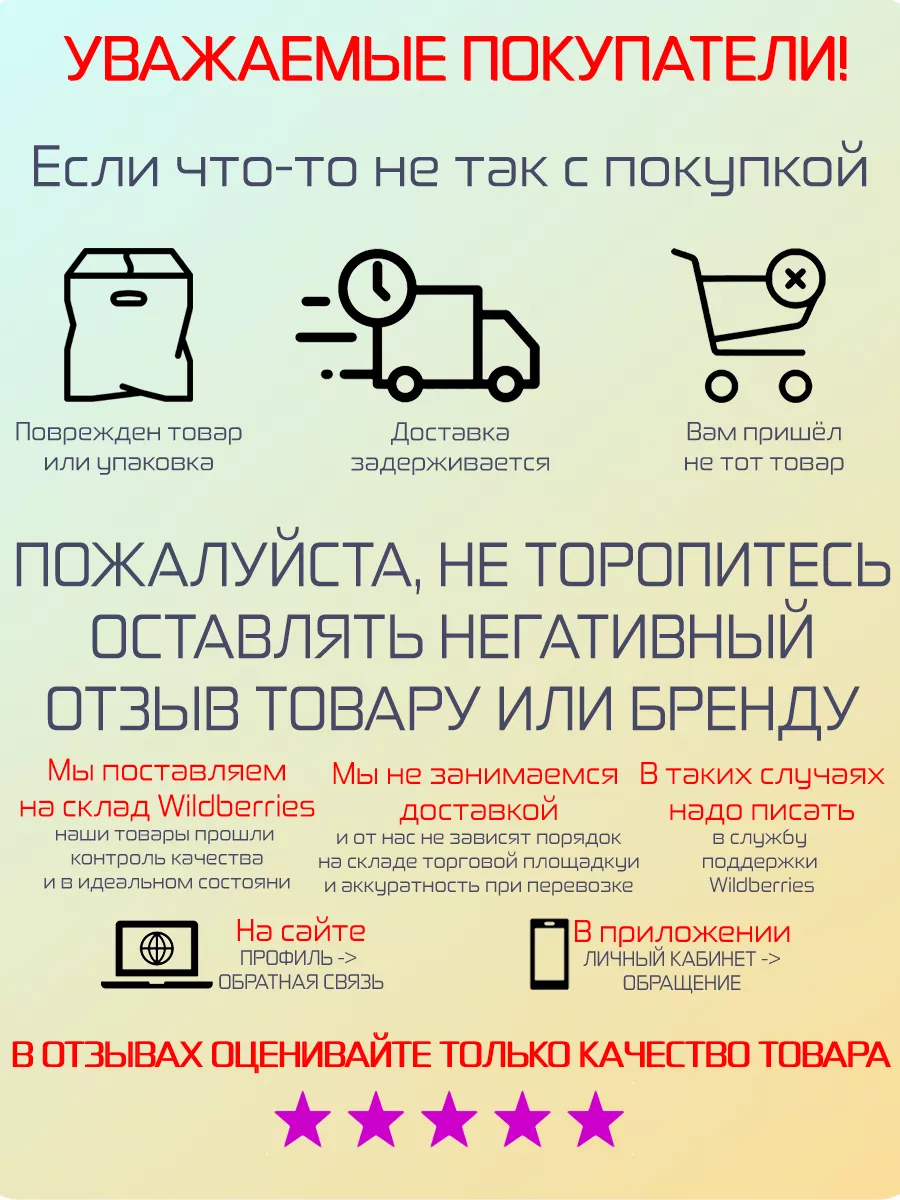 УВАЖАЕМЫЕ ПОКУПАТЕЛИ!

Если что-то не так с покупкой

Поврежден товар
или упаковка

Доставка
задерживается

Вам пришёл
не тот товар

ПОЖАЛУЙСТА, НЕ ТОРОПИТЕСЬ ОСТАВЛЯТЬ НЕГАТИВНЫЙ ОТЗЫВ ТОВАРУ ИЛИ БРЕНДУ

Мы поставляем
на склад Wildberries
наши товары прошли
контроль качества
и в идеальном состояни

Мы не занимаемся
доставкой
и от нас не зависят порядок
на складе торговой площадкуи
и аккуратность при перевозке

В таких случаях
надо писать
в службу
поддержки
Wildberries

На сайте
ПРОФИЛЬ ->
ОБРАТНАЯ СВЯЗЬ

В приложении
ЛИЧНЫЙ КАБИНЕТ ->
ОБРАЩЕНИЕ

В ОТЗЫВАХ ОЦЕНИВАЙТЕ ТОЛЬКО КАЧЕСТВО ТОВАРА